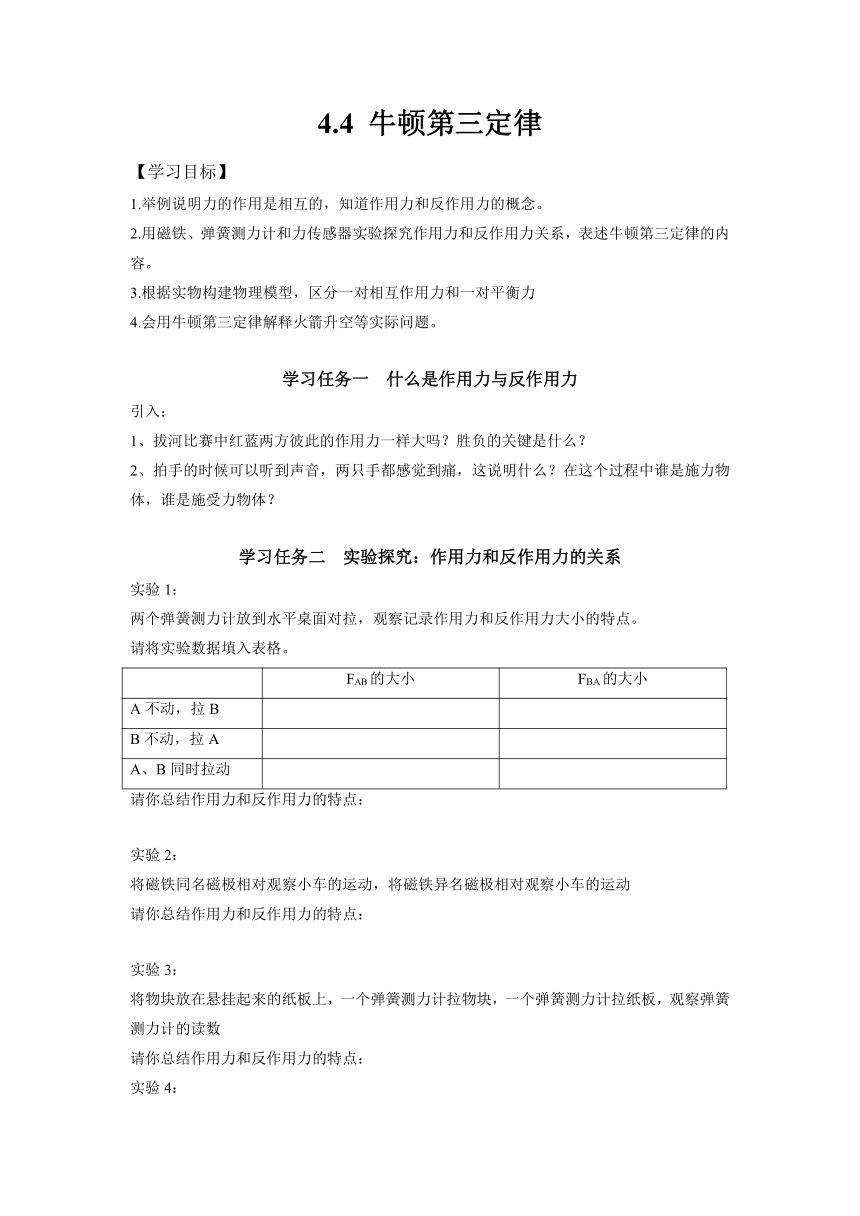 4.4 牛顿第三定律

【学习目标】

1.举例说明力的作用是相互的，知道作用力和反作用力的概念。

2.用磁铁、弹簧测力计和力传感器实验探究作用力和反作用力关系，表述牛顿第三定律的内容。

3.根据实物构建物理模型，区分一对相互作用力和一对平衡力

4.会用牛顿第三定律解释火箭升空等实际问题。

学习任务一　什么是作用力与反作用力

引入：

1、拔河比赛中红蓝两方彼此的作用力一样大吗？胜负的关键是什么？

2、拍手的时候可以听到声音，两只手都感觉到痛，这说明什么？在这个过程中谁是施力物体，谁是施受力物体？

学习任务二　实验探究：作用力和反作用力的关系

实验 1：

两个弹簧测力计放到水平桌面对拉，观察记录作用力和反作用力大小的特点。

请将实验数据填入表格。

| | $F_{AB}$的大小 | $F_{BA}$的大小 |
|---|---|---|
| A 不动，拉 B | | |
| B 不动，拉 A | | |
| A、B 同时拉动 | | |

请你总结作用力和反作用力的特点：

实验 2：

将磁铁同名磁极相对观察小车的运动，将磁铁异名磁极相对观察小车的运动

请你总结作用力和反作用力的特点：

实验 3：

将物块放在悬挂起来的纸板上，一个弹簧测力计拉物块，一个弹簧测力计拉纸板，观察弹簧测力计的读数

请你总结作用力和反作用力的特点：

实验 4：